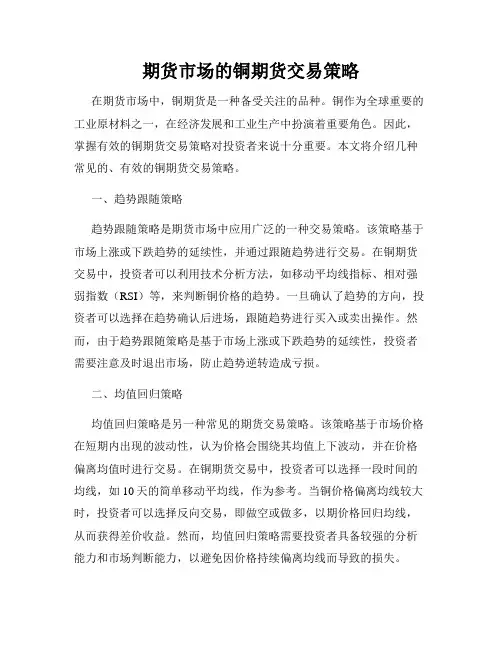 期货市场的铜期货交易策略

在期货市场中，铜期货是一种备受关注的品种。铜作为全球重要的工业原材料之一，在经济发展和工业生产中扮演着重要角色。因此，掌握有效的铜期货交易策略对投资者来说十分重要。本文将介绍几种常见的、有效的铜期货交易策略。

一、趋势跟随策略

趋势跟随策略是期货市场中应用广泛的一种交易策略。该策略基于市场上涨或下跌趋势的延续性，并通过跟随趋势进行交易。在铜期货交易中，投资者可以利用技术分析方法，如移动平均线指标、相对强弱指数（RSI）等，来判断铜价格的趋势。一旦确认了趋势的方向，投资者可以选择在趋势确认后进场，跟随趋势进行买入或卖出操作。然而，由于趋势跟随策略是基于市场上涨或下跌趋势的延续性，投资者需要注意及时退出市场，防止趋势逆转造成亏损。

二、均值回归策略

均值回归策略是另一种常见的期货交易策略。该策略基于市场价格在短期内出现的波动性，认为价格会围绕其均值上下波动，并在价格偏离均值时进行交易。在铜期货交易中，投资者可以选择一段时间的均线，如10天的简单移动平均线，作为参考。当铜价格偏离均线较大时，投资者可以选择反向交易，即做空或做多，以期价格回归均线，从而获得差价收益。然而，均值回归策略需要投资者具备较强的分析能力和市场判断能力，以避免因价格持续偏离均线而导致的损失。